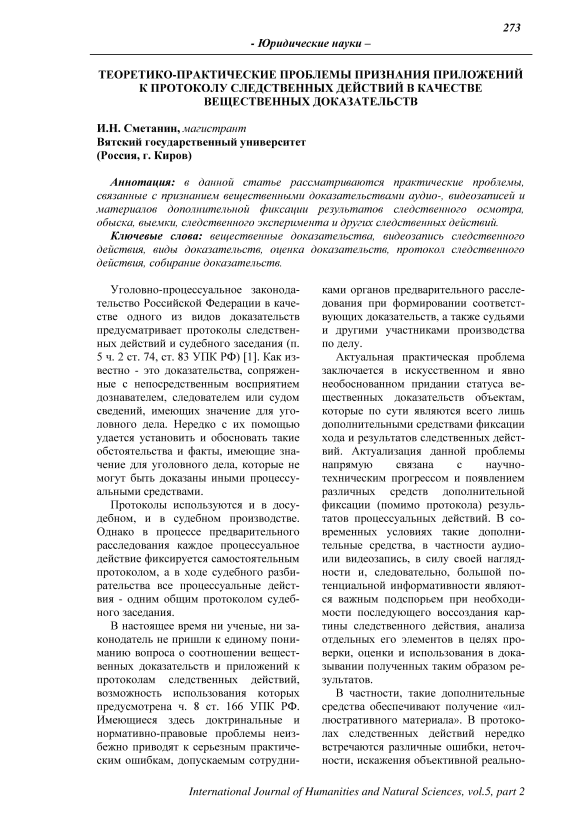 273

- Юридические науки –

ТЕОРЕТИКО-ПРАКТИЧЕСКИЕ ПРОБЛЕМЫ ПРИЗНАНИЯ ПРИЛОЖЕНИЙ К ПРОТОКОЛУ СЛЕДСТВЕННЫХ ДЕЙСТВИЙ В КАЧЕСТВЕ ВЕЩЕСТВЕННЫХ ДОКАЗАТЕЛЬСТВ

И.Н. Сметанин, магистрант
Вятский государственный университет
(Россия, г. Киров)

Аннотация: в данной статье рассматриваются практические проблемы, связанные с признанием вещественными доказательствами аудио-, видеозаписей и материалов дополнительной фиксации результатов следственного осмотра, обыска, выемки, следственного эксперимента и других следственных действий.

Ключевые слова: вещественные доказательства, видеозапись следственного действия, виды доказательств, оценка доказательств, протокол следственного действия, собирание доказательств.

Уголовно-процессуальное законодательство Российской Федерации в качестве одного из видов доказательств предусматривает протоколы следственных действий и судебного заседания (п. 5 ч. 2 ст. 74, ст. 83 УПК РФ) [1]. Как известно - это доказательства, сопряженные с непосредственным восприятием дознавателем, следователем или судом сведений, имеющих значение для уголовного дела. Нередко с их помощью удается установить и обосновать такие обстоятельства и факты, имеющие значение для уголовного дела, которые не могут быть доказаны иными процессуальными средствами.

Протоколы используются и в досудебном, и в судебном производстве. Однако в процессе предварительного расследования каждое процессуальное действие фиксируется самостоятельным протоколом, а в ходе судебного разбирательства все процессуальные действия - одним общим протоколом судебного заседания.

В настоящее время ни ученые, ни законодатель не пришли к единому пониманию вопроса о соотношении вещественных доказательств и приложений к протоколам следственных действий, возможность использования которых предусмотрена ч. 8 ст. 166 УПК РФ. Имеющиеся здесь доктринальные и нормативно-правовые проблемы неизбежно приводят к серьезным практическим ошибкам, допускаемым сотрудниками органов предварительного расследования при формировании соответствующих доказательств, а также судьями и другими участниками производства по делу.

Актуальная практическая проблема заключается в искусственном и явно необоснованном придании статуса вещественных доказательств объектам, которые по сути являются всего лишь дополнительными средствами фиксации хода и результатов следственных действий. Актуализация данной проблемы напрямую связана с научно-техническим прогрессом и появлением различных средств дополнительной фиксации (помимо протокола) результатов процессуальных действий. В современных условиях такие дополнительные средства, в частности аудио- или видеозапись, в силу своей наглядности и, следовательно, большой потенциальной информативности являются важным подспорьем при необходимости последующего воссоздания картины следственного действия, анализа отдельных его элементов в целях проверки, оценки и использования в доказывании полученных таким образом результатов.

В частности, такие дополнительные средства обеспечивают получение «иллюстративного материала». В протоколах следственных действий нередко встречаются различные ошибки, неточности, искажения объективной реально-

International Journal of Humanities and Natural Sciences, vol.5, part 2